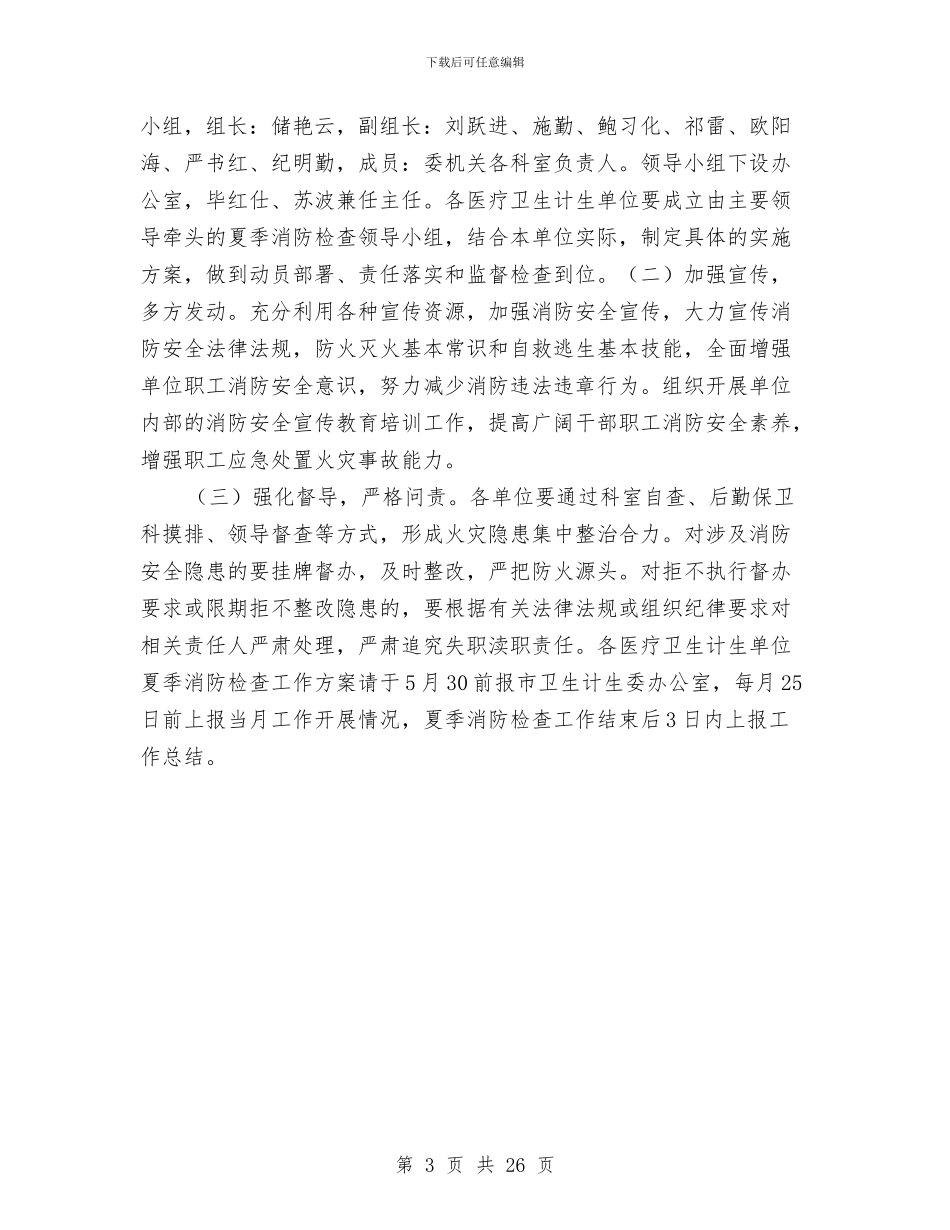 下载后可任意编辑

小组，组长：储艳云，副组长：刘跃进、施勤、鲍习化、祁雷、欧阳海、严书红、纪明勤，成员：委机关各科室负责人。领导小组下设办公室，毕红仕、苏波兼任主任。各医疗卫生计生单位要成立由主要领导牵头的夏季消防检查领导小组，结合本单位实际，制定具体的实施方案，做到动员部署、责任落实和监督检查到位。（二）加强宣传，多方发动。充分利用各种宣传资源，加强消防安全宣传，大力宣传消防安全法律法规，防火灭火基本常识和自救逃生基本技能，全面增强单位职工消防安全意识，努力减少消防违法违章行为。组织开展单位内部的消防安全宣传教育培训工作，提高广阔干部职工消防安全素养，增强职工应急处置火灾事故能力。

（三）强化督导，严格问责。各单位要通过科室自查、后勤保卫科摸排、领导督查等方式，形成火灾隐患集中整治合力。对涉及消防安全隐患的要挂牌督办，及时整改，严把防火源头。对拒不执行督办要求或限期拒不整改隐患的，要根据有关法律法规或组织纪律要求对相关责任人严肃处理，严肃追究失职渎职责任。各医疗卫生计生单位夏季消防检查工作方案请于5月30前报市卫生计生委办公室，每月25日前上报当月工作开展情况，夏季消防检查工作结束后3日内上报工作总结。

第 3 页 共 26 页